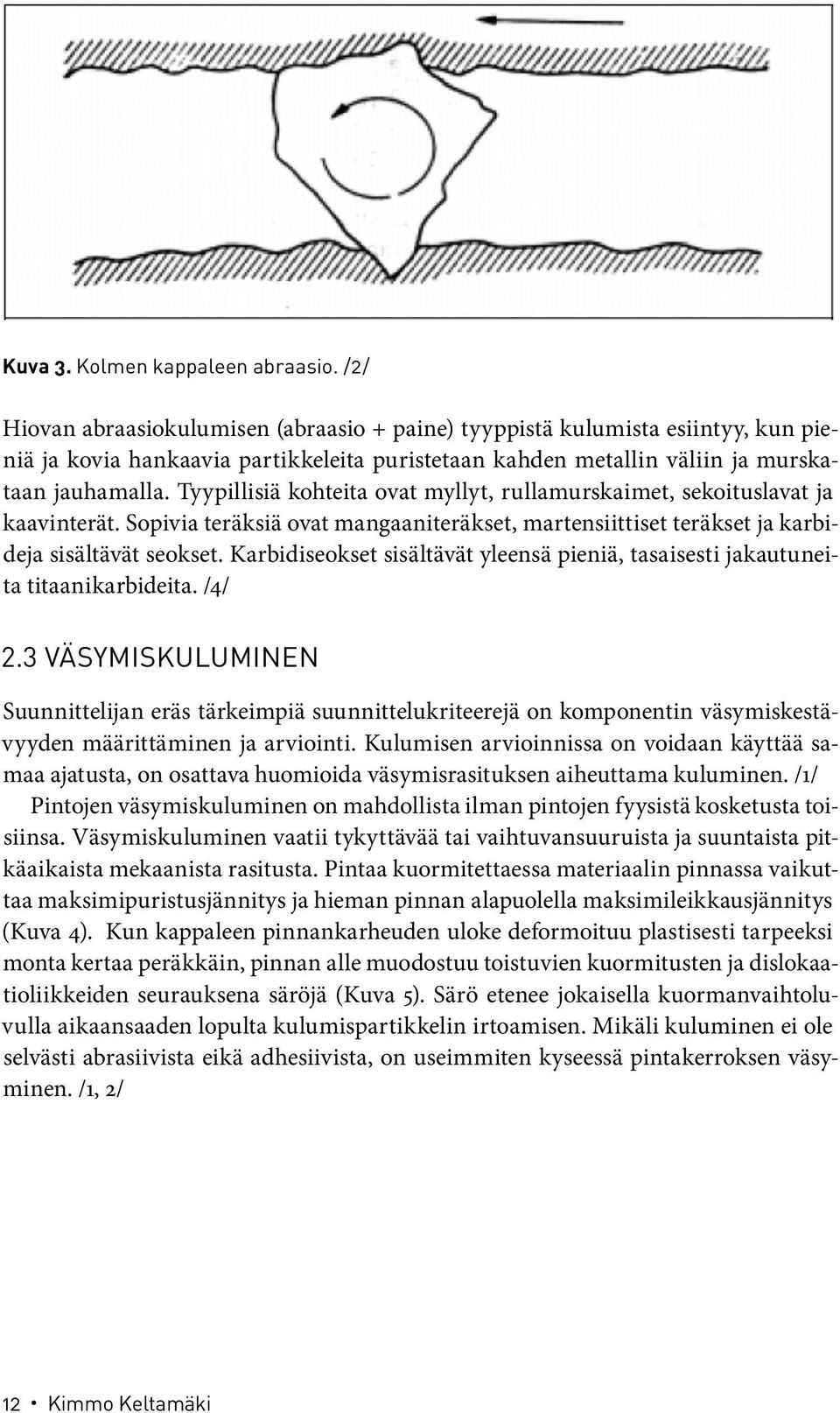 Kuva 3. Kolmen kappaleen abraasio. /2/

Hiovan abraasiokulumisen (abraasio + paine) tyyppistä kulumista esiintyy, kun pieniä ja kovia hankaavia partikkeleita puristetaan kahden metallin väliin ja murskataan jauhamalla. Tyypillisiä kohteita ovat myllyt, rullamurskaimet, sekoituslavat ja kaavinterät. Sopivia teräksiä ovat mangaaniteräkset, martensiittiset teräkset ja karbideja sisältävät seokset. Karbidiseokset sisältävät yleensä pieniä, tasaisesti jakautuneita titaanikarbideita. /4/

2.3 VÄSYMISKULUMINEN

Suunnittelijan eräs tärkeimpiä suunnittelukriteerejä on komponentin väsymiskestävyyden määrittäminen ja arviointi. Kulumisen arvioinnissa on voidaan käyttää samaa ajatusta, on osattava huomioida väsymisrasituksen aiheuttama kuluminen. /1/

Pintojen väsymiskuluminen on mahdollista ilman pintojen fyysistä kosketusta toisiinsa. Väsymiskuluminen vaatii tykyttävää tai vaihtuvansuuruista ja suuntaista pitkäaikaista mekaanista rasitusta. Pintaa kuormitettaessa materiaalin pinnassa vaikuttaa maksimipuristusjännitys ja hieman pinnan alapuolella maksimileikkausjännitys (Kuva 4). Kun kappaleen pinnankarheuden uloke deformoituu plastisesti tarpeeksi monta kertaa peräkkäin, pinnan alle muodostuu toistuvien kuormitusten ja dislokaatioliikkeiden seurauksena säröjä (Kuva 5). Särö etenee jokaisella kuormanvaihtoluvulla aikaansaaden lopulta kulumispartikkelin irtoamisen. Mikäli kuluminen ei ole selvästi abrasiivista eikä adhesiivista, on useimmiten kyseessä pintakerroksen väsyminen. /1, 2/

12 • Kimmo Keltamäki